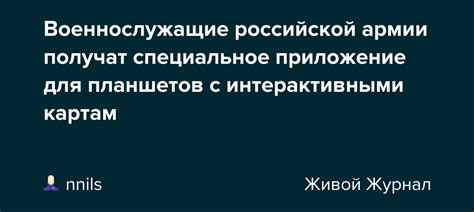 Военнослужащие российской армии получат специальное приложение для планшетов с интерактивными картам

nnils

Живой Журнал